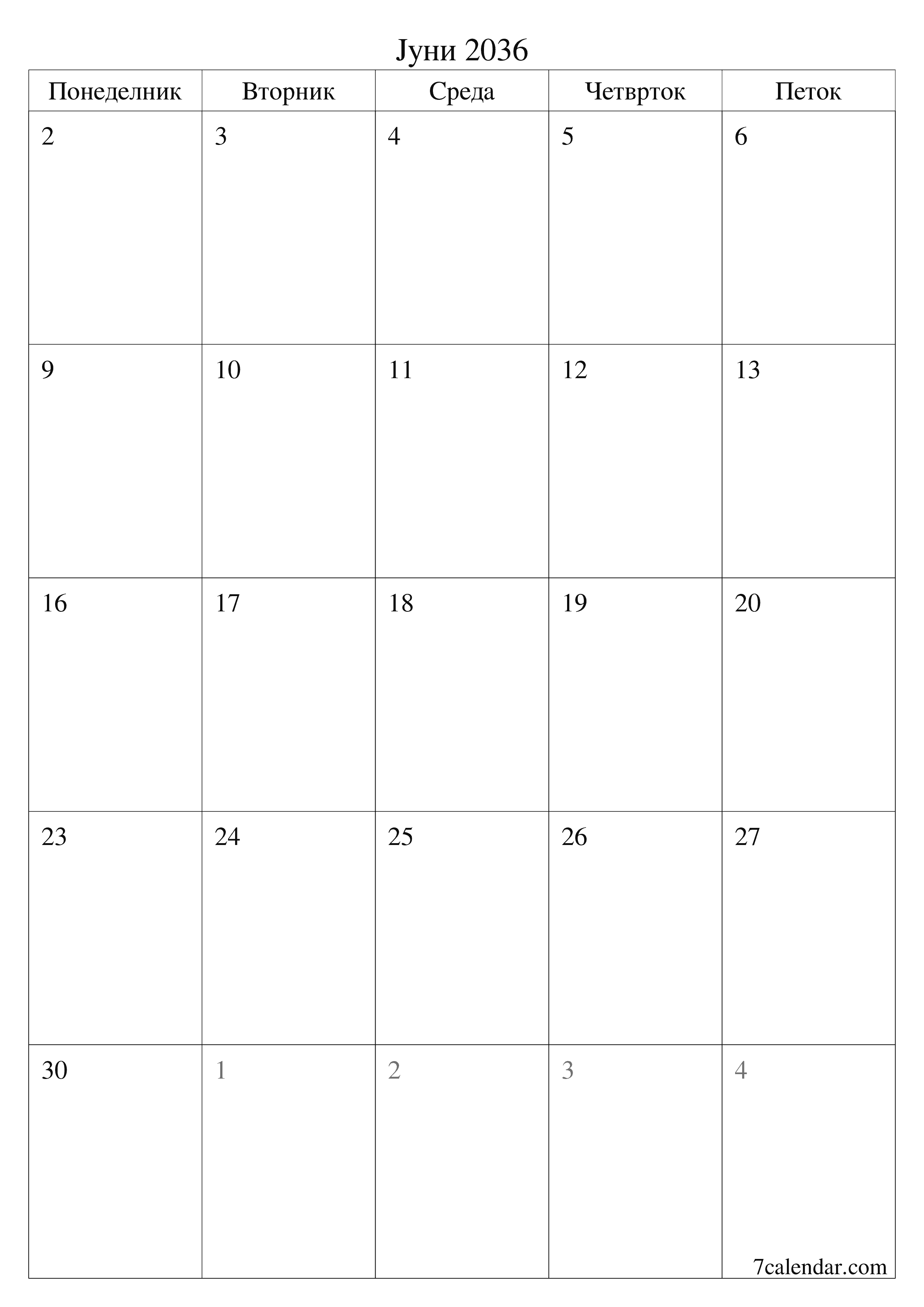 Јуни 2036

| Понеделник | Вторник | Среда | Четврток | Петок |
|---|---|---|---|---|
| 2 | 3 | 4 | 5 | 6 |
| 9 | 10 | 11 | 12 | 13 |
| 16 | 17 | 18 | 19 | 20 |
| 23 | 24 | 25 | 26 | 27 |
| 30 | 1 | 2 | 3 | 4 |

7calendar.com